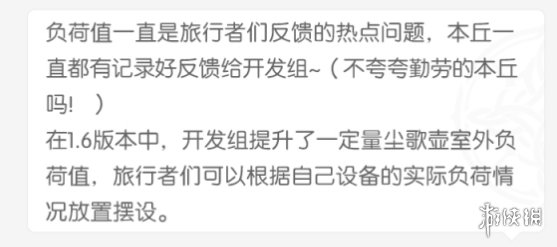 负荷值一直是旅行者们反馈的热点问题，本丘一直都有记录好反馈给开发组~（不夸夸勤劳的本丘吗！ ）
在1.6版本中，开发组提升了一定量尘歌壶室外负荷值，旅行者们可以根据自己设备的实际负荷情况放置摆设。

游侠网